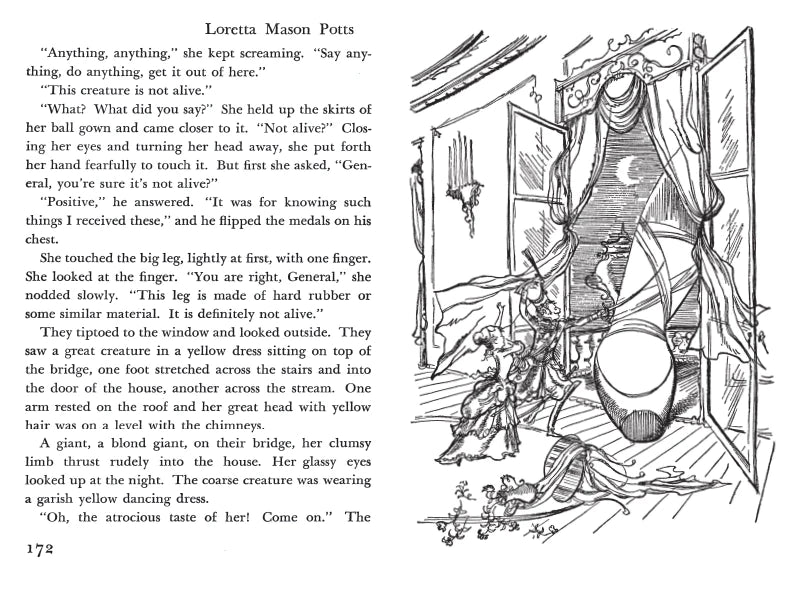 Loretta Mason Potts

"Anything, anything," she kept screaming. "Say anything, do anything, get it out of here."

"This creature is not alive."

"What? What did you say?" She held up the skirts of her ball gown and came closer to it. "Not alive?" Closing her eyes and turning her head away, she put forth her hand fearfully to touch it. But first she asked, "General, you're sure it's not alive?"

"Positive," he answered. "It was for knowing such things I received these," and he flipped the medals on his chest.

She touched the big leg, lightly at first, with one finger. She looked at the finger. "You are right, General," she nodded slowly. "This leg is made of hard rubber or some similar material. It is definitely not alive."

They tiptoed to the window and looked outside. They saw a great creature in a yellow dress sitting on top of the bridge, one foot stretched across the stairs and into the door of the house, another across the stream. One arm rested on the roof and her great head with yellow hair was on a level with the chimneys.

A giant, a blond giant, on their bridge, her clumsy limb thrust rudely into the house. Her glassy eyes looked up at the night. The coarse creature was wearing a garish yellow dancing dress.

"Oh, the atrocious taste of her! Come on." The

172